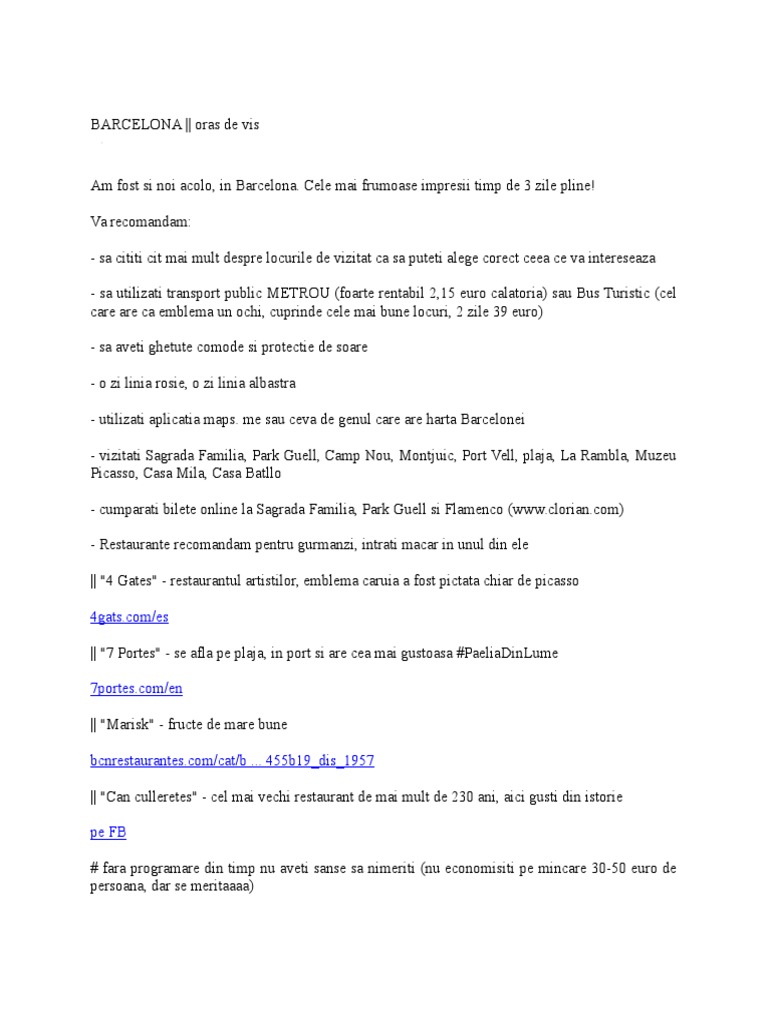 BARCELONA || oras de vis

Am fost si noi acolo, in Barcelona. Cele mai frumoase impresii timp de 3 zile pline!

Va recomandam:

- sa cititi cit mai mult despre locurile de vizitat ca sa puteti alege corect ceea ce va intereseaza

- sa utilizati transport public METROU (foarte rentabil 2,15 euro calatoria) sau Bus Turistic (cel care are ca emblema un ochi, cuprinde cele mai bune locuri, 2 zile 39 euro)

- sa aveti ghetute comode si protectie de soare

- o zi linia rosie, o zi linia albastra

- utilizati aplicatia maps. me sau ceva de genul care are harta Barcelonei

- vizitati Sagrada Familia, Park Guell, Camp Nou, Montjuic, Port Vell, plaja, La Rambla, Muzeu Picasso, Casa Mila, Casa Batllo

- cumparati bilete online la Sagrada Familia, Park Guell si Flamenco (www.clorian.com)

- Restaurante recomandam pentru gurmanzi, intrati macar in unul din ele

|| "4 Gates" - restaurantul artistilor, emblema caruia a fost pictata chiar de picasso

4gats.com/es

|| "7 Portes" - se afla pe plaja, in port si are cea mai gustoasa #PaeliaDinLume

7portes.com/en

|| "Marisk" - fructe de mare bune

bcnrestaurantes.com/cat/b ... 455b19_dis_1957

|| "Can culleretes" - cel mai vechi restaurant de mai mult de 230 ani, aici gusti din istorie

pe FB

# fara programare din timp nu aveti sanse sa nimeriti (nu economisiti pe mincare 30-50 euro de persoana, dar se meritaaaa)